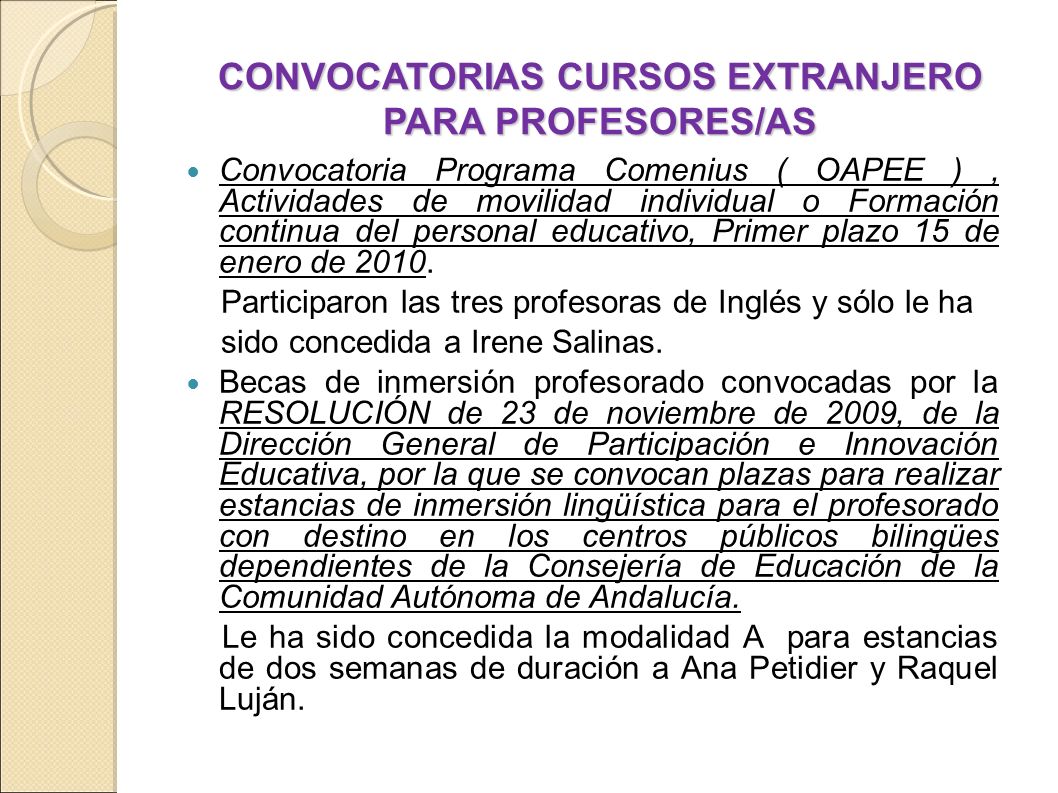 CONVOCATORIAS CURSOS EXTRANJERO PARA PROFESORES/AS

Convocatoria Programa Comenius ( OAPEE ) , Actividades de movilidad individual o Formación continua del personal educativo, Primer plazo 15 de enero de 2010.

Participaron las tres profesoras de Inglés y sólo le ha sido concedida a Irene Salinas.

Becas de inmersión profesorado convocadas por la RESOLUCIÓN de 23 de noviembre de 2009, de la Dirección General de Participación e Innovación Educativa, por la que se convocan plazas para realizar estancias de inmersión lingüística para el profesorado con destino en los centros públicos bilingües dependientes de la Consejería de Educación de la Comunidad Autónoma de Andalucía.

Le ha sido concedida la modalidad A para estancias de dos semanas de duración a Ana Petidier y Raquel Luján.